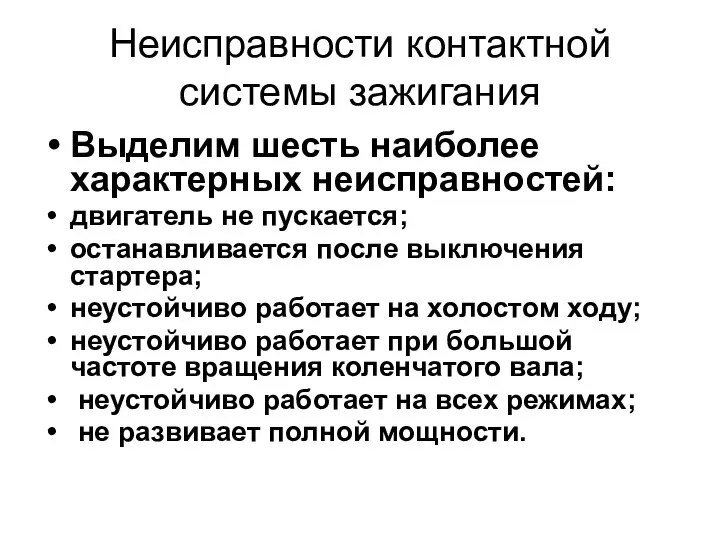 Неисправности контактной системы зажигания

• Выделим шесть наиболее характерных неисправностей:
• двигатель не пускается;
• останавливается после выключения стартера;
• неустойчиво работает на холостом ходу;
• неустойчиво работает при большой частоте вращения коленчатого вала;
• неустойчиво работает на всех режимах;
• не развивает полной мощности.